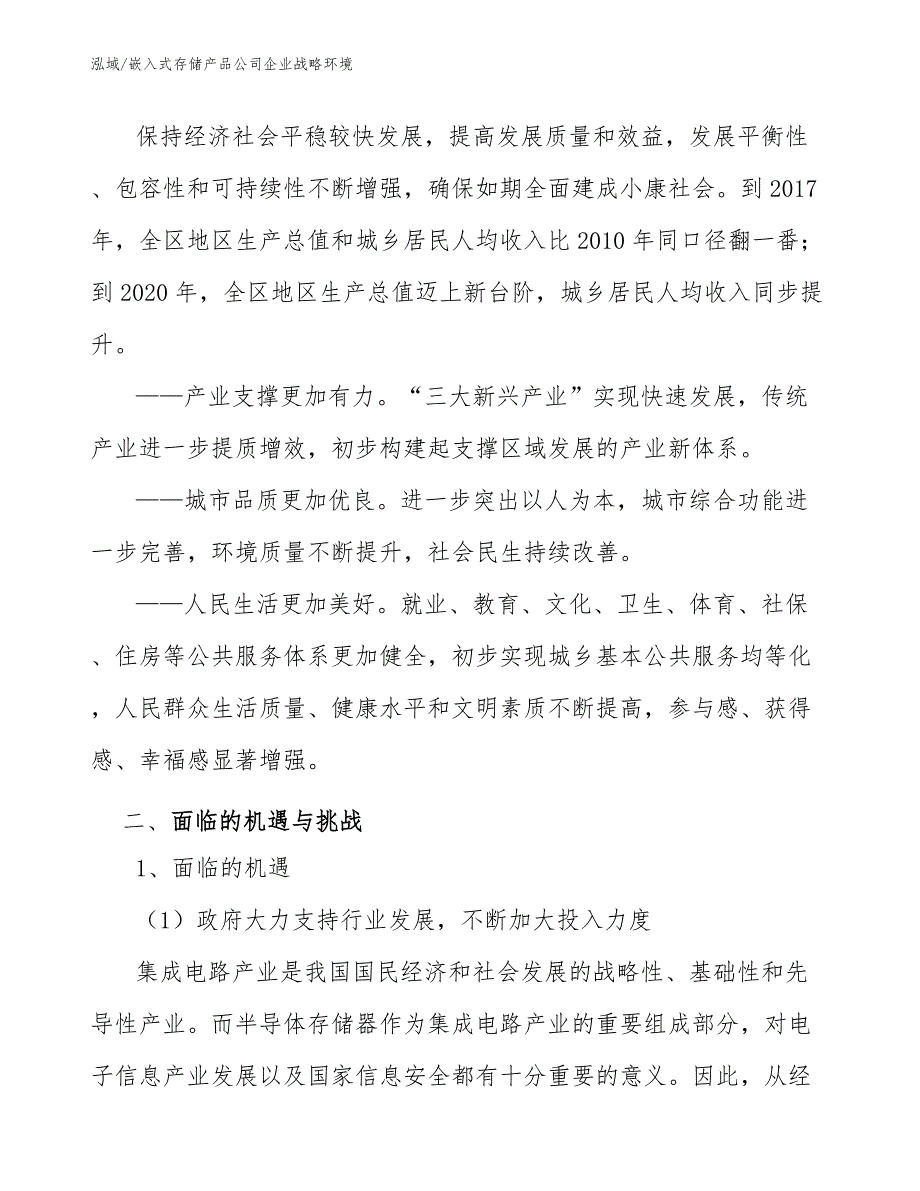 泓域/嵌入式存储产品公司企业战略环境

保持经济社会平稳较快发展，提高发展质量和效益，发展平衡性、包容性和可持续性不断增强，确保如期全面建成小康社会。到2017年，全区地区生产总值和城乡居民人均收入比2010年同口径翻一番；到2020年，全区地区生产总值迈上新台阶，城乡居民人均收入同步提升。

——产业支撑更加有力。“三大新兴产业”实现快速发展，传统产业进一步提质增效，初步构建起支撑区域发展的产业新体系。

——城市品质更加优良。进一步突出以人为本，城市综合功能进一步完善，环境质量不断提升，社会民生持续改善。

——人民生活更加美好。就业、教育、文化、卫生、体育、社保、住房等公共服务体系更加健全，初步实现城乡基本公共服务均等化，人民群众生活质量、健康水平和文明素质不断提高，参与感、获得感、幸福感显著增强。

二、面临的机遇与挑战

1、面临的机遇

（1）政府大力支持行业发展，不断加大投入力度

集成电路产业是我国国民经济和社会发展的战略性、基础性和先导性产业。而半导体存储器作为集成电路产业的重要组成部分，对电子信息产业发展以及国家信息安全都有十分重要的意义。因此，从经